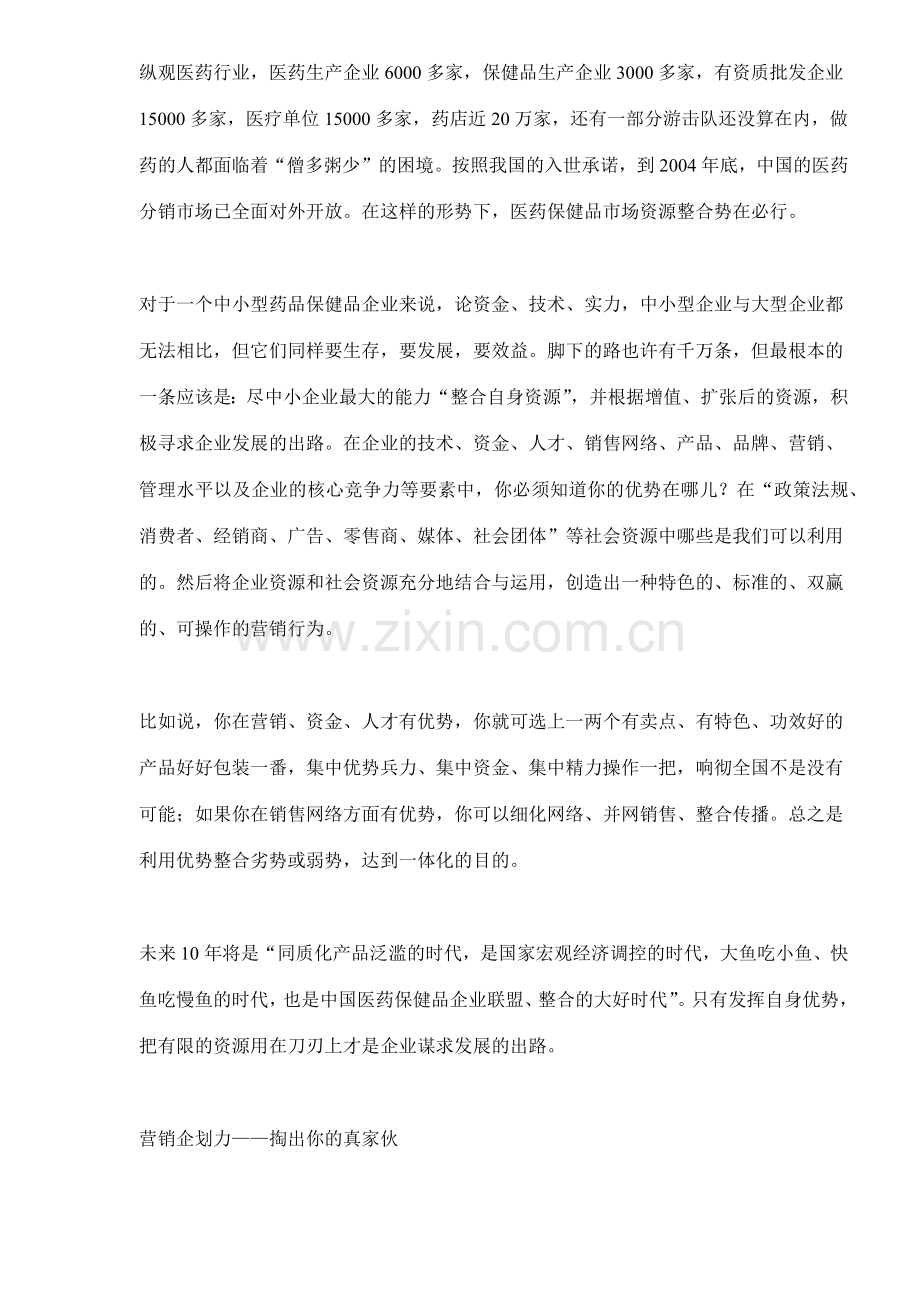 纵观医药行业，医药生产企业 6000 多家，保健品生产企业 3000 多家，有资质批发企业 15000 多家，医疗单位 15000 多家，药店近 20 万家，还有一部分游击队还没算在内，做药的人都面临着“僧多粥少”的困境。按照我国的入世承诺，到 2004 年底，中国的医药分销市场已全面对外开放。在这样的形势下，医药保健品市场资源整合势在必行。

对于一个中小型药品保健品企业来说，论资金、技术、实力，中小型企业与大型企业都无法相比，但它们同样要生存，要发展，要效益。脚下的路也许有千万条，但最根本的一条应该是：尽中小企业最大的能力“整合自身资源”，并根据增值、扩张后的资源，积极寻求企业发展的出路。在企业的技术、资金、人才、销售网络、产品、品牌、营销、管理水平以及企业的核心竞争力等要素中，你必须知道你的优势在哪儿？在“政策法规、消费者、经销商、广告、零售商、媒体、社会团体”等社会资源中哪些是我们可以利用的。然后将企业资源和社会资源充分地结合与运用，创造出一种特色的、标准的、双赢的、可操作的营销行为。

www.zixin.com.cn

比如说，你在营销、资金、人才有优势，你就可选上一两个有卖点、有特色、功效好的产品好好包装一番，集中优势兵力、集中资金、集中精力操作一把，响彻全国不是没有可能；如果你在销售网络方面有优势，你可以细化网络、并网销售、整合传播。总之是利用优势整合劣势或弱势，达到一体化的目的。

未来 10 年将是“同质化产品泛滥的时代，是国家宏观经济调控的时代，大鱼吃小鱼、快鱼吃慢鱼的时代，也是中国医药保健品企业联盟、整合的大好时代”。只有发挥自身优势，把有限的资源用在刀刃上才是企业谋求发展的出路。

营销企划力——掏出你的真家伙